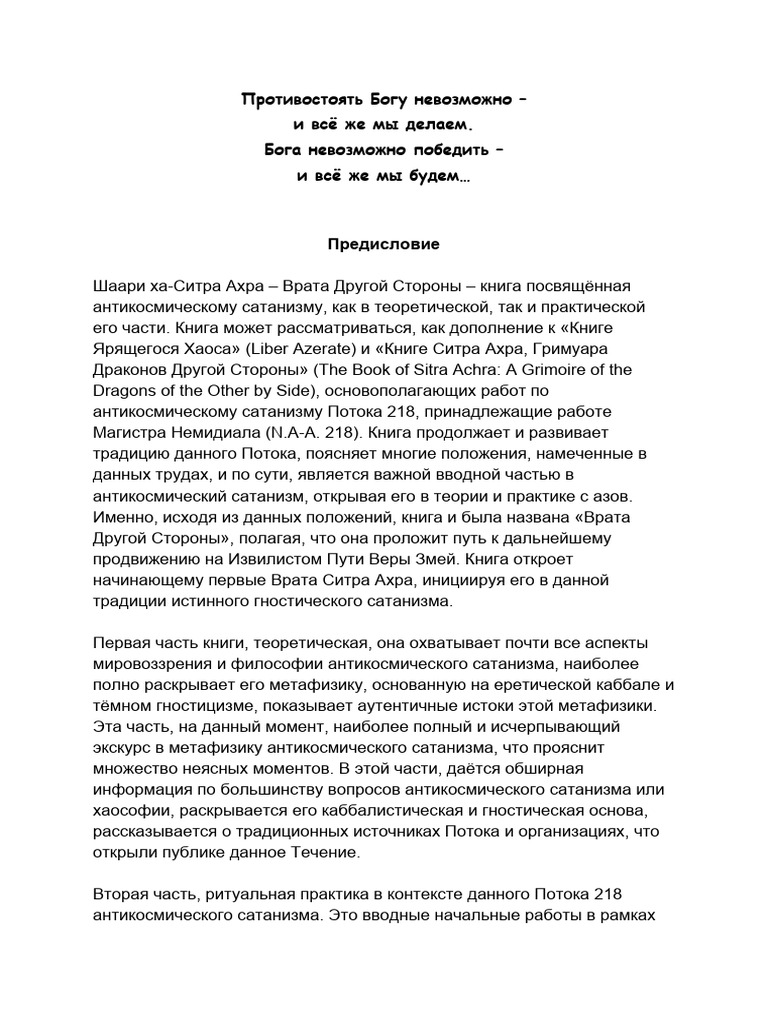 Противостоять Богу невозможно –
и всё же мы делаем.
Бога невозможно победить –
и всё же мы будем…

Предисловие

Шаари ха-Ситра Ахра – Врата Другой Стороны – книга посвящённая антикосмическому сатанизму, как в теоретической, так и практической его части. Книга может рассматриваться, как дополнение к «Книге Ярящегося Хаоса» (Liber Azerate) и «Книге Ситра Ахра, Гримуара Драконов Другой Стороны» (The Book of Sitra Achra: A Grimoire of the Dragons of the Other by Side), основополагающих работ по антикосмическому сатанизму Потока 218, принадлежащие работе Магистра Немидиала (N.A-A. 218). Книга продолжает и развивает традицию данного Потока, поясняет многие положения, намеченные в данных трудах, и по сути, является важной вводной частью в антикосмический сатанизм, открывая его в теории и практике с азов. Именно, исходя из данных положений, книга и была названа «Врата Другой Стороны», полагая, что она проложит путь к дальнейшему продвижению на Извилистом Пути Веры Змей. Книга откроет начинающему первые Врата Ситра Ахра, инициируя его в данной традиции истинного гностического сатанизма.

Первая часть книги, теоретическая, она охватывает почти все аспекты мировоззрения и философии антикосмического сатанизма, наиболее полно раскрывает его метафизику, основанную на еретической каббале и тёмном гностицизме, показывает аутентичные истоки этой метафизики. Эта часть, на данный момент, наиболее полный и исчерпывающий экскурс в метафизику антикосмического сатанизма, что прояснит множество неясных моментов. В этой части, даётся обширная информация по большинству вопросов антикосмического сатанизма или хаософии, раскрывается его каббалистическая и гностическая основа, рассказывается о традиционных источниках Потока и организациях, что открыли публике данное Течение.

Вторая часть, ритуальная практика в контексте данного Потока 218 антикосмического сатанизма. Это вводные начальные работы в рамках